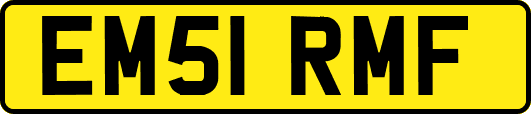 EM51 RMF